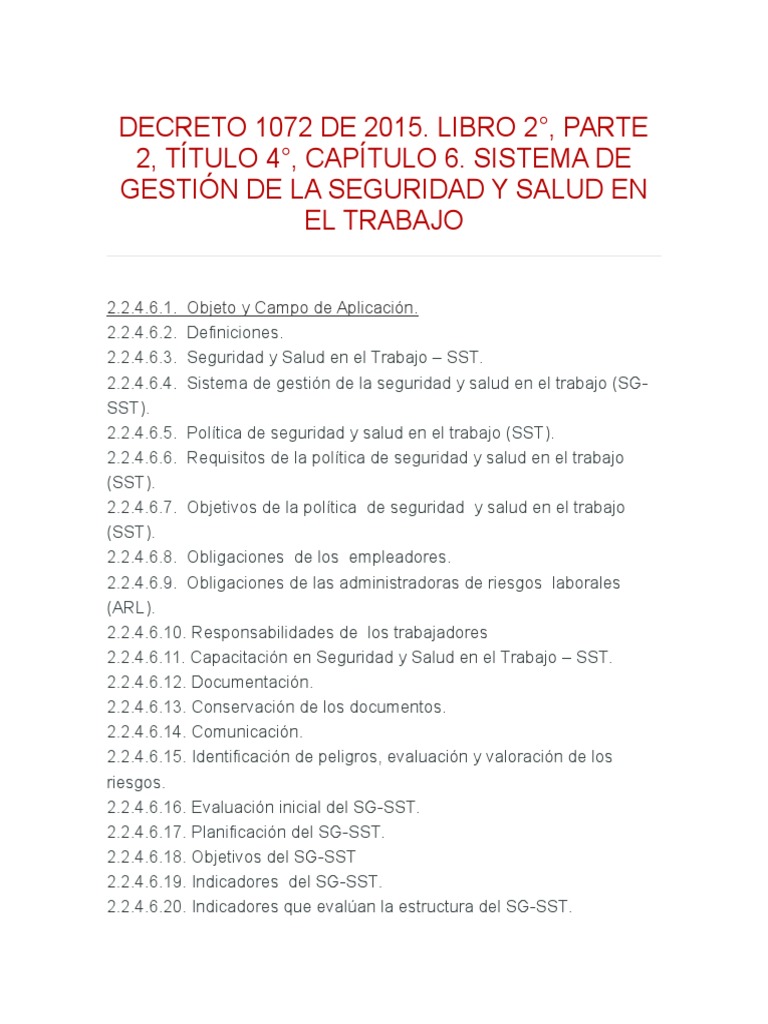 DECRETO 1072 DE 2015. LIBRO 2°, PARTE 2, TÍTULO 4°, CAPÍTULO 6. SISTEMA DE GESTIÓN DE LA SEGURIDAD Y SALUD EN EL TRABAJO

2.2.4.6.1. Objeto y Campo de Aplicación.
2.2.4.6.2. Definiciones.
2.2.4.6.3. Seguridad y Salud en el Trabajo – SST.
2.2.4.6.4. Sistema de gestión de la seguridad y salud en el trabajo (SG-SST).
2.2.4.6.5. Política de seguridad y salud en el trabajo (SST).
2.2.4.6.6. Requisitos de la política de seguridad y salud en el trabajo (SST).
2.2.4.6.7. Objetivos de la política de seguridad y salud en el trabajo (SST).
2.2.4.6.8. Obligaciones de los empleadores.
2.2.4.6.9. Obligaciones de las administradoras de riesgos laborales (ARL).
2.2.4.6.10. Responsabilidades de los trabajadores
2.2.4.6.11. Capacitación en Seguridad y Salud en el Trabajo – SST.
2.2.4.6.12. Documentación.
2.2.4.6.13. Conservación de los documentos.
2.2.4.6.14. Comunicación.
2.2.4.6.15. Identificación de peligros, evaluación y valoración de los riesgos.
2.2.4.6.16. Evaluación inicial del SG-SST.
2.2.4.6.17. Planificación del SG-SST.
2.2.4.6.18. Objetivos del SG-SST
2.2.4.6.19. Indicadores del SG-SST.
2.2.4.6.20. Indicadores que evalúan la estructura del SG-SST.